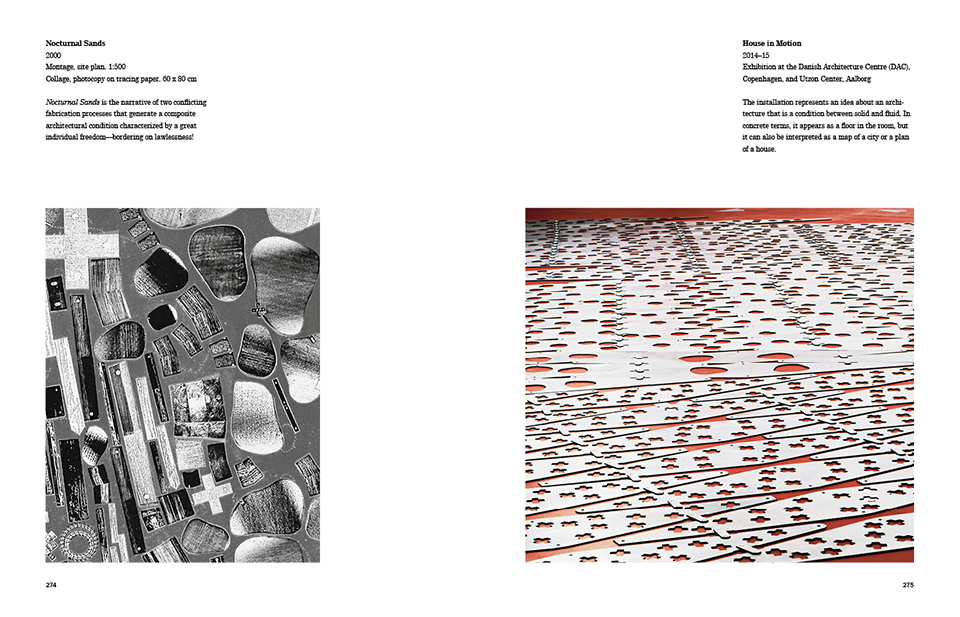 Nocturnal Sands
2000
Montage, site plan. 1:500
Collage, photocopy on tracing paper. 60 x 80 cm

Nocturnal Sands is the narrative of two conflicting fabrication processes that generate a composite architectural condition characterized by a great individual freedom—bordering on lawlessness!

274

House in Motion
2014–15
Exhibition at the Danish Architecture Centre (DAC), Copenhagen, and Utzon Center, Aalborg

The installation represents an idea about an architecture that is a condition between solid and fluid. In concrete terms, it appears as a floor in the room, but it can also be interpreted as a map of a city or a plan of a house.

275